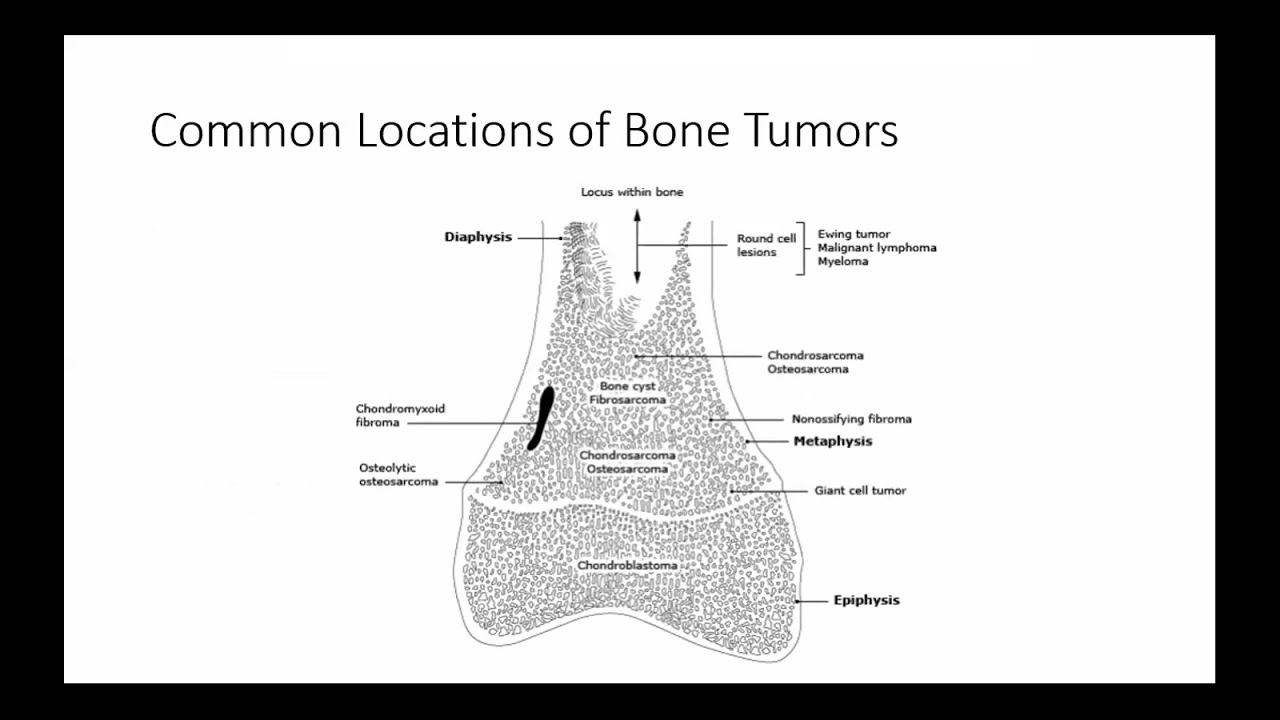 Common Locations of Bone Tumors

Locus within bone

Diaphysis

Round cell lesions

Ewing tumor
Malignant lymphoma
Myeloma

Chondrosarcoma
Osteosarcoma

Bone cyst
Fibrosarcoma

Chondromyxoid fibroma

Nonossifying fibroma

Metaphysis

Chondrosarcoma
Osteosarcoma

Osteolytic osteosarcoma

Giant cell tumor

Chondroblastoma

Epiphysis